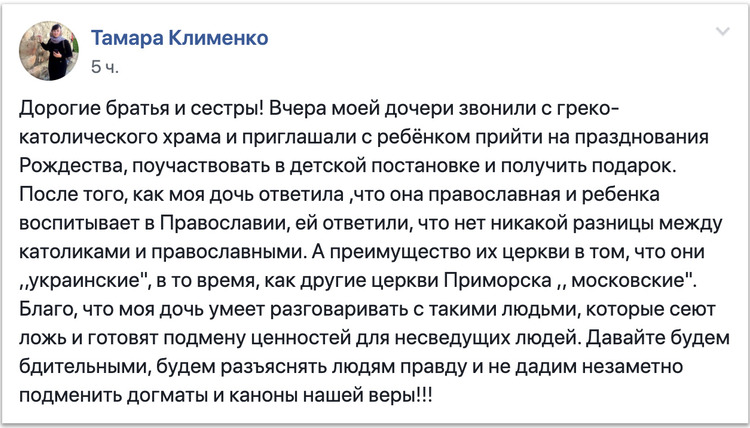 Тамара Клименко
5 ч.

Дорогие братья и сестры! Вчера моей дочери звонили с греко-католического храма и приглашали с ребёнком прийти на празднования Рождества, поучаствовать в детской постановке и получить подарок. После того, как моя дочь ответила ,что она православная и ребенка воспитывает в Православии, ей ответили, что нет никакой разницы между католиками и православными. А преимущество их церкви в том, что они ,,украинские", в то время, как другие церкви Приморска ,, московские". Благо, что моя дочь умеет разговаривать с такими людьми, которые сеют ложь и готовят подмену ценностей для несведущих людей. Давайте будем бдительными, будем разъяснять людям правду и не дадим незаметно подменить догматы и каноны нашей веры!!!